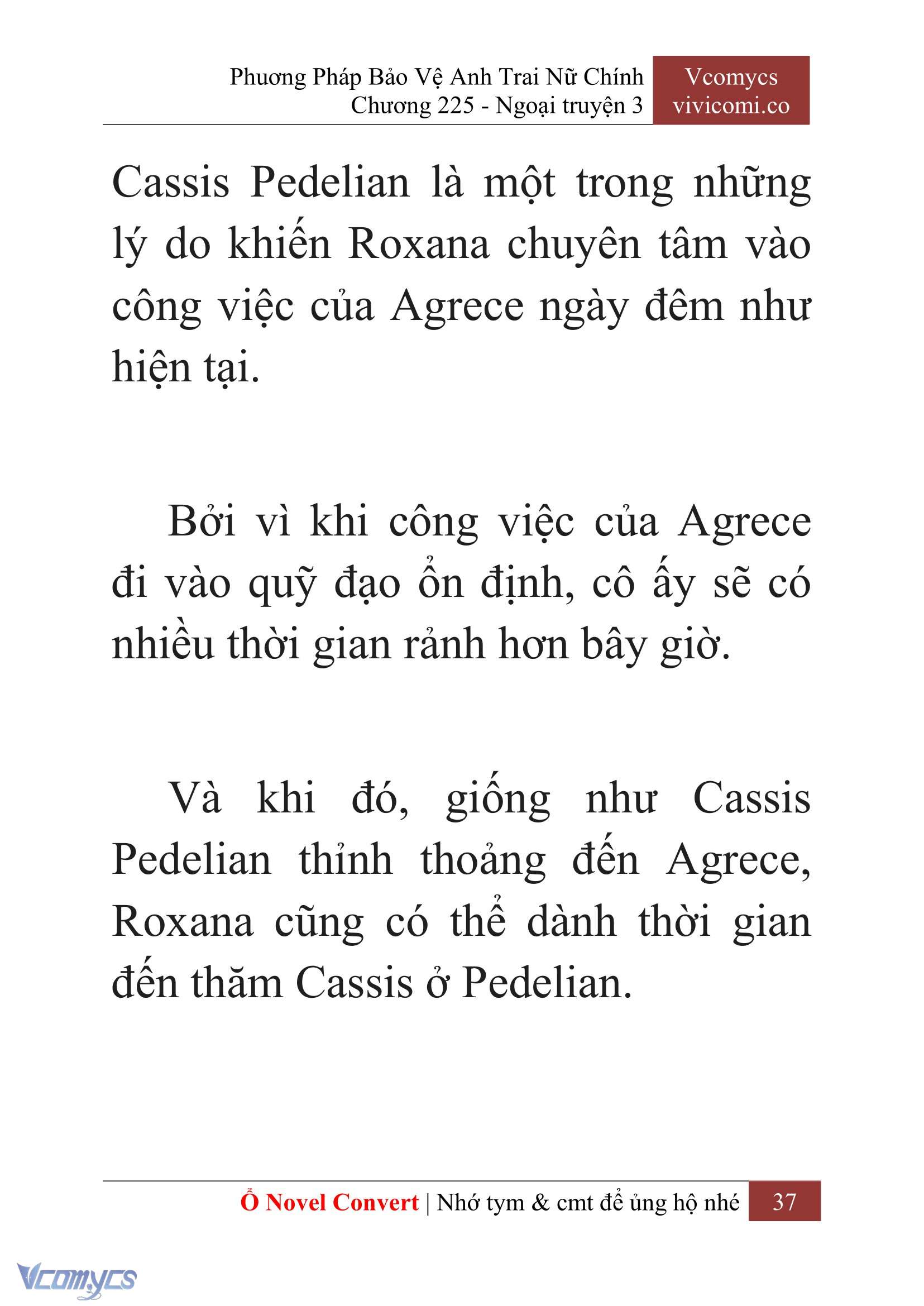 Phương Pháp Bảo Vệ Anh Trai Nữ Chính
Chương 225 - Ngoại truyện 3

Vcomycs
vivicomi.co

Cassis Pedelian là một trong những lý do khiến Roxana chuyên tâm vào công việc của Agrece ngày đêm như hiện tại.

Bởi vì khi công việc của Agrece đi vào quỹ đạo ổn định, cô ấy sẽ có nhiều thời gian rảnh hơn bây giờ.

Và khi đó, giống như Cassis Pedelian thỉnh thoảng đến Agrece, Roxana cũng có thể dành thời gian đến thăm Cassis ở Pedelian.

Ổ Novel Convert | Nhớ tym & cmt để ủng hộ nhé 37

Vcomycs